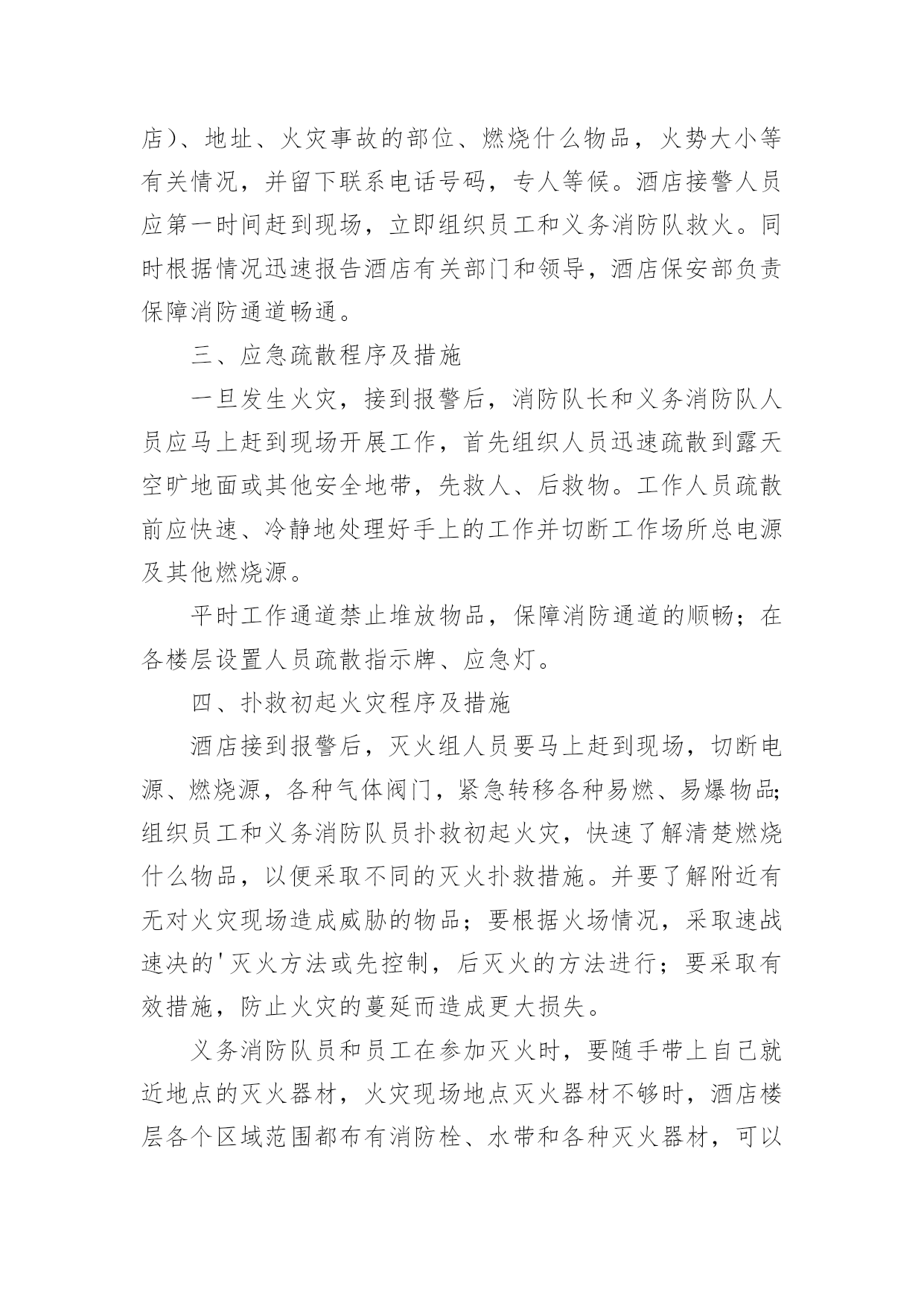 店）、地址、火灾事故的部位、燃烧什么物品，火势大小等有关情况，并留下联系电话号码，专人等候。酒店接警人员应第一时间赶到现场，立即组织员工和义务消防队救火。同时根据情况迅速报告酒店有关部门和领导，酒店保安部负责保障消防通道畅通。

三、应急疏散程序及措施

一旦发生火灾，接到报警后，消防队长和义务消防队人员应马上赶到现场开展工作，首先组织人员迅速疏散到露天空旷地面或其他安全地带，先救人、后救物。工作人员疏散前应快速、冷静地处理好手上的工作并切断工作场所总电源及其他燃烧源。

平时工作通道禁止堆放物品，保障消防通道的顺畅；在各楼层设置人员疏散指示牌、应急灯。

四、扑救初起火灾程序及措施

酒店接到报警后，灭火组人员要马上赶到现场，切断电源、燃烧源，各种气体阀门，紧急转移各种易燃、易爆物品;组织员工和义务消防队员扑救初起火灾，快速了解清楚燃烧什么物品，以便采取不同的灭火扑救措施。并要了解附近有无对火灾现场造成威胁的物品；要根据火场情况，采取速战速决的'灭火方法或先控制，后灭火的方法进行；要采取有效措施，防止火灾的蔓延而造成更大损失。

义务消防队员和员工在参加灭火时，要随手带上自己就近地点的灭火器材，火灾现场地点灭火器材不够时，酒店楼层各个区域范围都布有消防栓、水带和各种灭火器材，可以